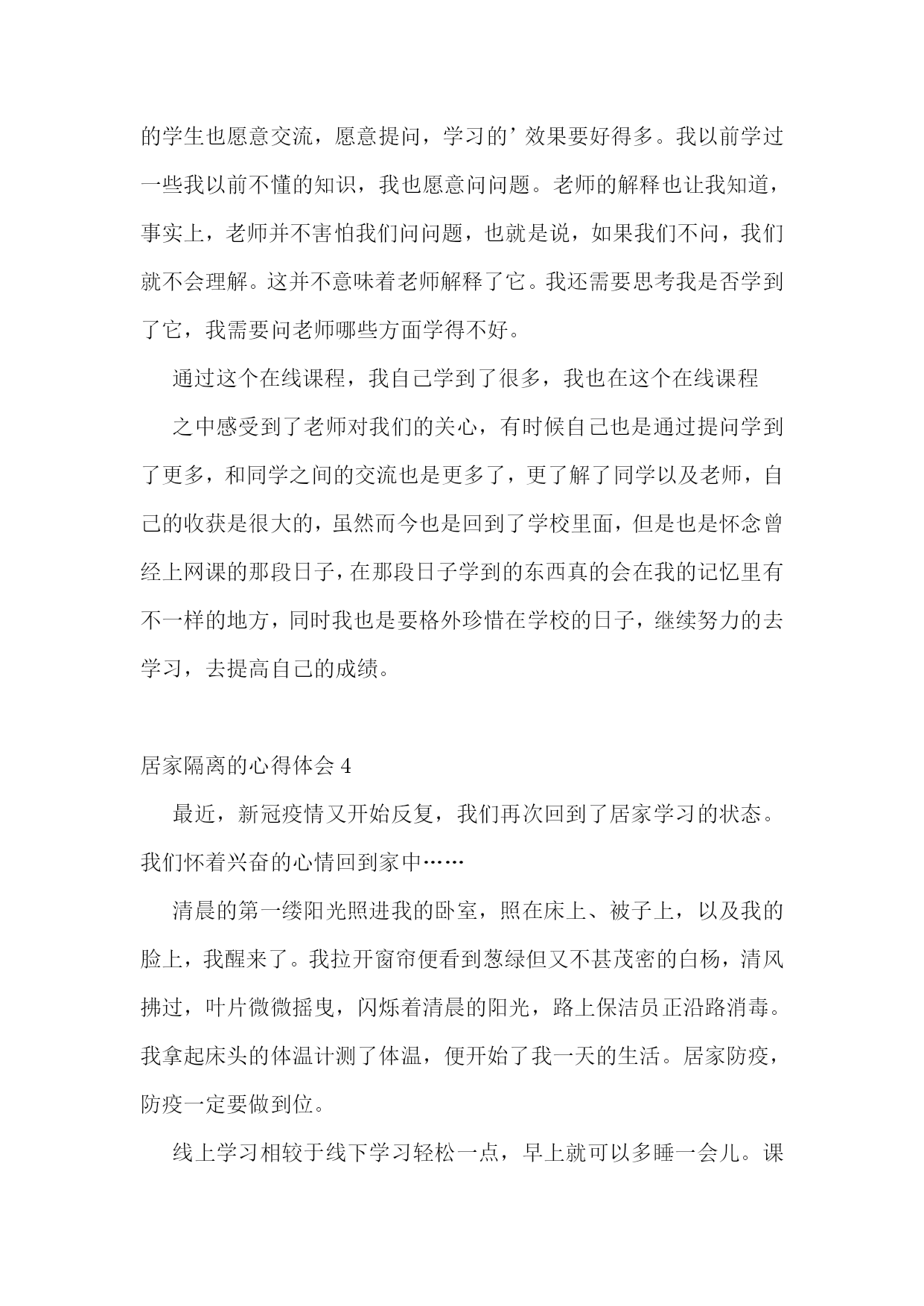 的学生也愿意交流，愿意提问，学习的’效果要好得多。我以前学过一些我以前不懂的知识，我也愿意问问题。老师的解释也让我知道，事实上，老师并不害怕我们问问题，也就是说，如果我们不问，我们就不会理解。这并不意味着老师解释了它。我还需要思考我是否学到了它，我需要问老师哪些方面学得不好。

通过这个在线课程，我自己学到了很多，我也在这个在线课程

之中感受到了老师对我们的关心，有时候自己也是通过提问学到了更多，和同学之间的交流也是更多了，更了解了同学以及老师，自己的收获是很大的，虽然而今也是回到了学校里面，但是也是怀念曾经上网课的那段日子，在那段日子学到的东西真的会在我的记忆里有不一样的地方，同时我也是要格外珍惜在学校的日子，继续努力的去学习，去提高自己的成绩。

居家隔离的心得体会 4

最近，新冠疫情又开始反复，我们再次回到了居家学习的状态。我们怀着兴奋的心情回到家中……

清晨的第一缕阳光照进我的卧室，照在床上、被子上，以及我的脸上，我醒来了。我拉开窗帘便看到葱绿但又不甚茂密的白杨，清风拂过，叶片微微摇曳，闪烁着清晨的阳光，路上保洁员正沿路消毒。我拿起床头的体温计测了体温，便开始了我一天的生活。居家防疫，防疫一定要做到位。

线上学习相较于线下学习轻松一点，早上就可以多睡一会儿。课